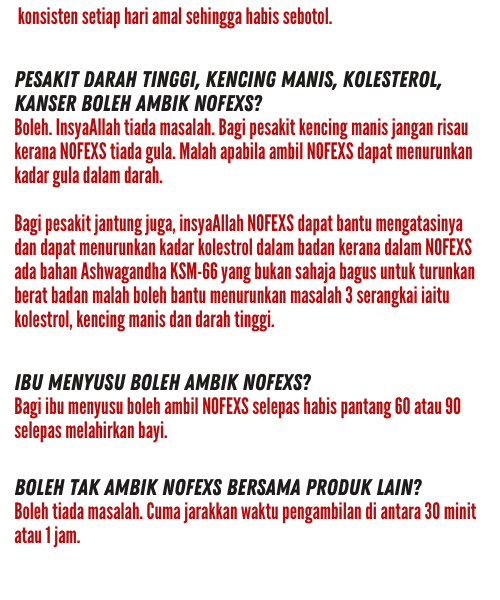 konsisten setiap hari amal sehingga habis sebotol.

PESAKIT DARAH TINGGI, KENCING MANIS, KOLESTEROL, KANSER BOLEH AMBIK NOFEXS?
Boleh. InsyaAllah tiada masalah. Bagi pesakit kencing manis jangan risau kerana NOFEXS tiada gula. Malah apabila ambil NOFEXS dapat menurunkan kadar gula dalam darah.

Bagi pesakit jantung juga, insyaAllah NOFEXS dapat bantu mengatasinya dan dapat menurunkan kadar kolestrol dalam badan kerana dalam NOFEXS ada bahan Ashwagandha KSM-66 yang bukan sahaja bagus untuk turunkan berat badan malah boleh bantu menurunkan masalah 3 serangkai iaitu kolestrol, kencing manis dan darah tinggi.

IBU MENYUSU BOLEH AMBIK NOFEXS?
Bagi ibu menyusu boleh ambil NOFEXS selepas habis pantang 60 atau 90 selepas melahirkan bayi.

BOLEH TAK AMBIK NOFEXS BERSAMA PRODUK LAIN?
Boleh tiada masalah. Cuma jarakkan waktu pengambilan di antara 30 minit atau 1 jam.